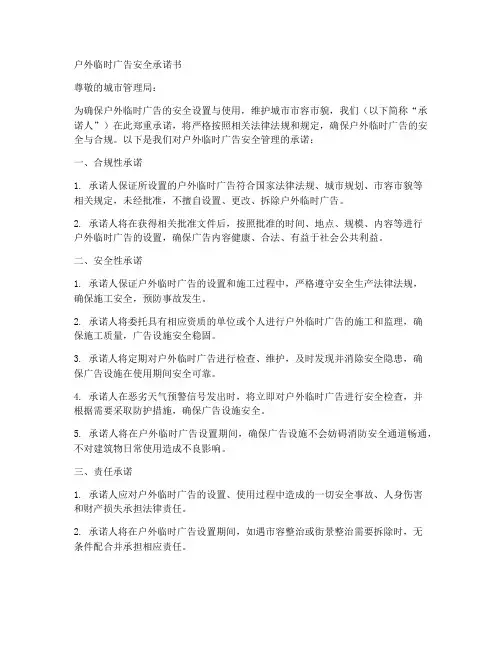 户外临时广告安全承诺书

尊敬的城市管理局：

为确保户外临时广告的安全设置与使用，维护城市市容市貌，我们（以下简称“承诺人”）在此郑重承诺，将严格按照相关法律法规和规定，确保户外临时广告的安全与合规。以下是我们对户外临时广告安全管理的承诺：

一、合规性承诺

1. 承诺人保证所设置的户外临时广告符合国家法律法规、城市规划、市容市貌等相关规定，未经批准，不擅自设置、更改、拆除户外临时广告。

2. 承诺人将在获得相关批准文件后，按照批准的时间、地点、规模、内容等进行户外临时广告的设置，确保广告内容健康、合法、有益于社会公共利益。

二、安全性承诺

1. 承诺人保证户外临时广告的设置和施工过程中，严格遵守安全生产法律法规，确保施工安全，预防事故发生。

2. 承诺人将委托具有相应资质的单位或个人进行户外临时广告的施工和监理，确保施工质量，广告设施安全稳固。

3. 承诺人将定期对户外临时广告进行检查、维护，及时发现并消除安全隐患，确保广告设施在使用期间安全可靠。

4. 承诺人在恶劣天气预警信号发出时，将立即对户外临时广告进行安全检查，并根据需要采取防护措施，确保广告设施安全。

5. 承诺人将在户外临时广告设置期间，确保广告设施不会妨碍消防安全通道畅通，不对建筑物日常使用造成不良影响。

三、责任承诺

1. 承诺人应对户外临时广告的设置、使用过程中造成的一切安全事故、人身伤害和财产损失承担法律责任。

2. 承诺人将在户外临时广告设置期间，如遇市容整治或街景整治需要拆除时，无条件配合并承担相应责任。